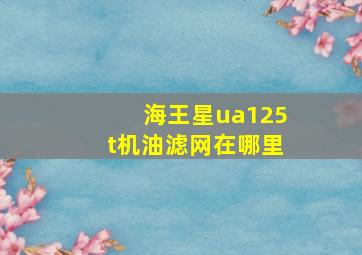 海王星ua125t机油滤网在哪里